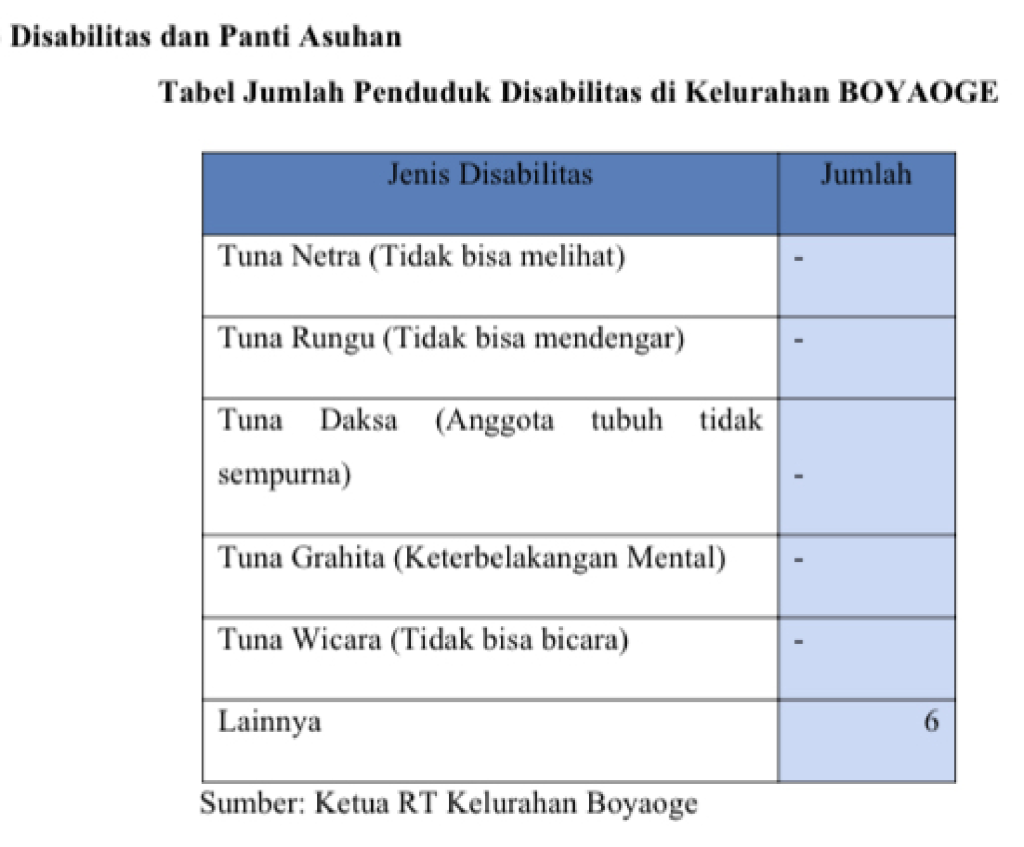 Disabilitas dan Panti Asuhan

Tabel Jumlah Penduduk Disabilitas di Kelurahan BOYAOGE

| Jenis Disabilitas | Jumlah |
|---|---|
| Tuna Netra (Tidak bisa melihat) | - |
| Tuna Rungu (Tidak bisa mendengar) | - |
| Tuna Daksa (Anggota tubuh tidak sempurna) | - |
| Tuna Grahita (Keterbelakangan Mental) | - |
| Tuna Wicara (Tidak bisa bicara) | - |
| Lainnya | 6 |

Sumber: Ketua RT Kelurahan Boyaoge